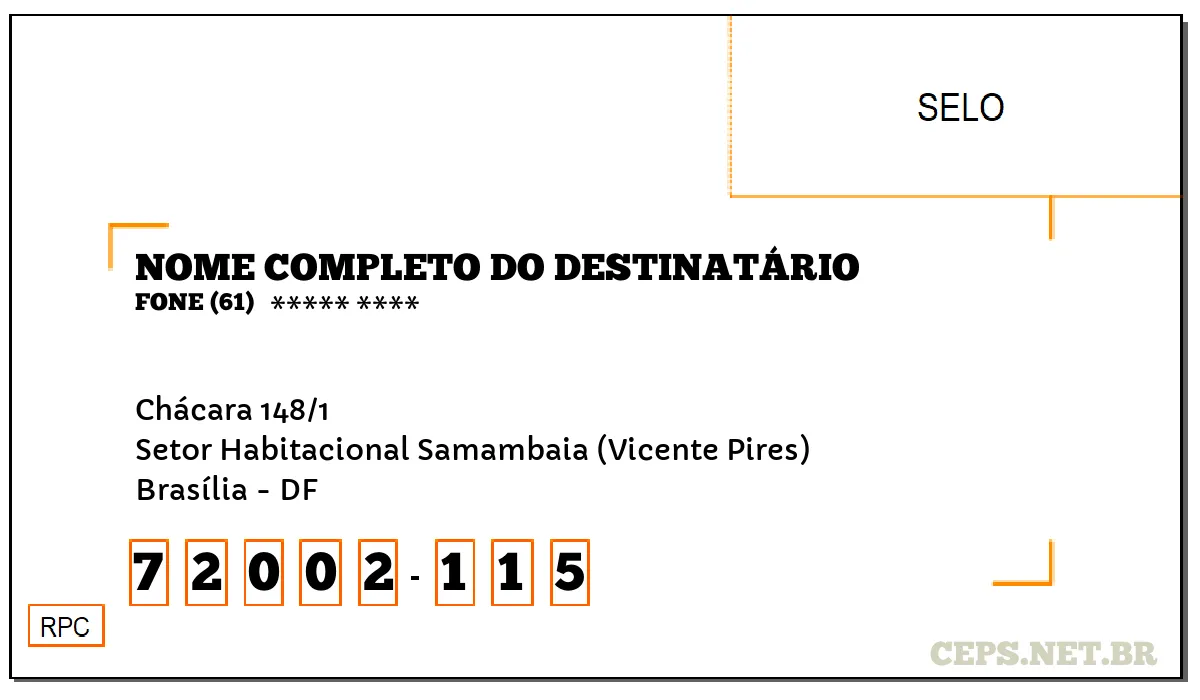 SELO

NOME COMPLETO DO DESTINATÁRIO
FONE (61) ***** ****

Chácara 148/1
Setor Habitacional Samambaia (Vicente Pires)
Brasília - DF

7 2 0 0 2 - 1 1 5

RPC

CEPS.NET.BR